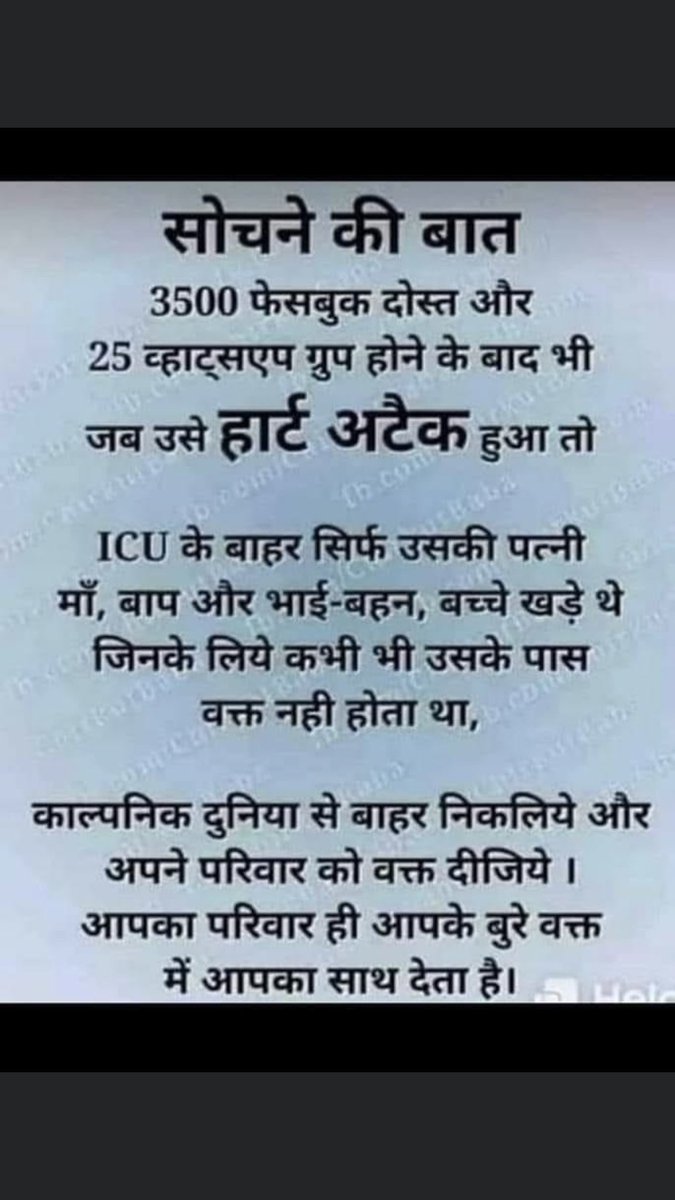 सोचने की बात
3500 फेसबुक दोस्त और
25 व्हाट्सएप ग्रुप होने के बाद भी
जब उसे हार्ट अटैक हुआ तो

ICU के बाहर सिर्फ उसकी पत्नी माँ, बाप और भाई-बहन, बच्चे खड़े थे जिनके लिये कभी भी उसके पास वक्त नही होता था,

काल्पनिक दुनिया से बाहर निकलिये और अपने परिवार को वक्त दीजिये । आपका परिवार ही आपके बुरे वक्त में आपका साथ देता है।